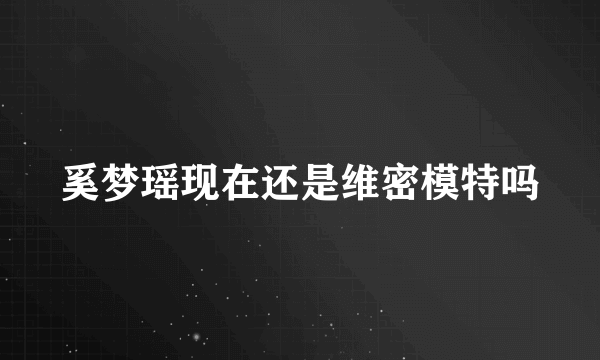 奚梦瑶现在还是维密模特吗